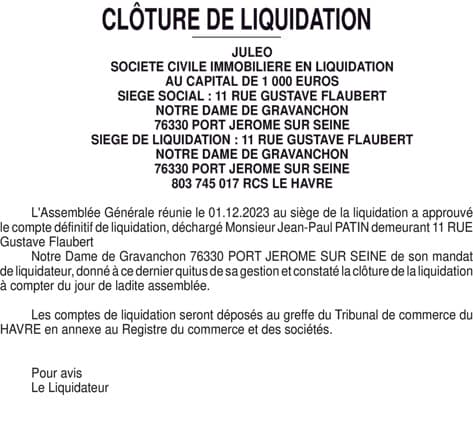 CLÔTURE DE LIQUIDATION

JULEO
SOCIETE CIVILE IMMOBILIERE EN LIQUIDATION
AU CAPITAL DE 1 000 EUROS
SIEGE SOCIAL : 11 RUE GUSTAVE FLAUBERT
NOTRE DAME DE GRAVANCHON
76330 PORT JEROME SUR SEINE
SIEGE DE LIQUIDATION : 11 RUE GUSTAVE FLAUBERT
NOTRE DAME DE GRAVANCHON
76330 PORT JEROME SUR SEINE
803 745 017 RCS LE HAVRE

L'Assemblée Générale réunie le 01.12.2023 au siège de la liquidation a approuvé le compte définitif de liquidation, déchargé Monsieur Jean-Paul PATIN demeurant 11 RUE Gustave Flaubert

Notre Dame de Gravanchon 76330 PORT JEROME SUR SEINE de son mandat de liquidateur, donné à ce dernier quitus de sa gestion et constaté la clôture de la liquidation à compter du jour de ladite assemblée.

Les comptes de liquidation seront déposés au greffe du Tribunal de commerce du HAVRE en annexe au Registre du commerce et des sociétés.

Pour avis
Le Liquidateur